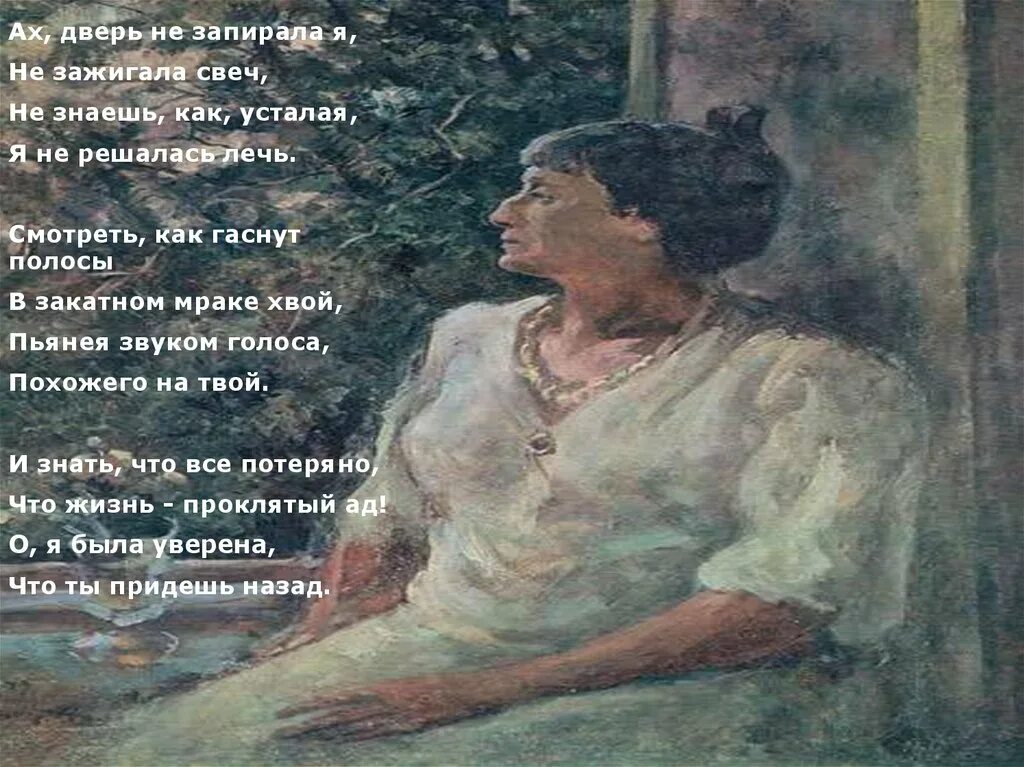 Ах, дверь не запирала я,
Не зажигала свеч,
Не знаешь, как, усталая,
Я не решалась лечь.

Смотреть, как гаснут полосы
В закатном мраке хвой,
Пьянея звуком голоса,
Похожего на твой.

И знать, что все потеряно,
Что жизнь - проклятый ад!
О, я была уверена,
Что ты придешь назад.